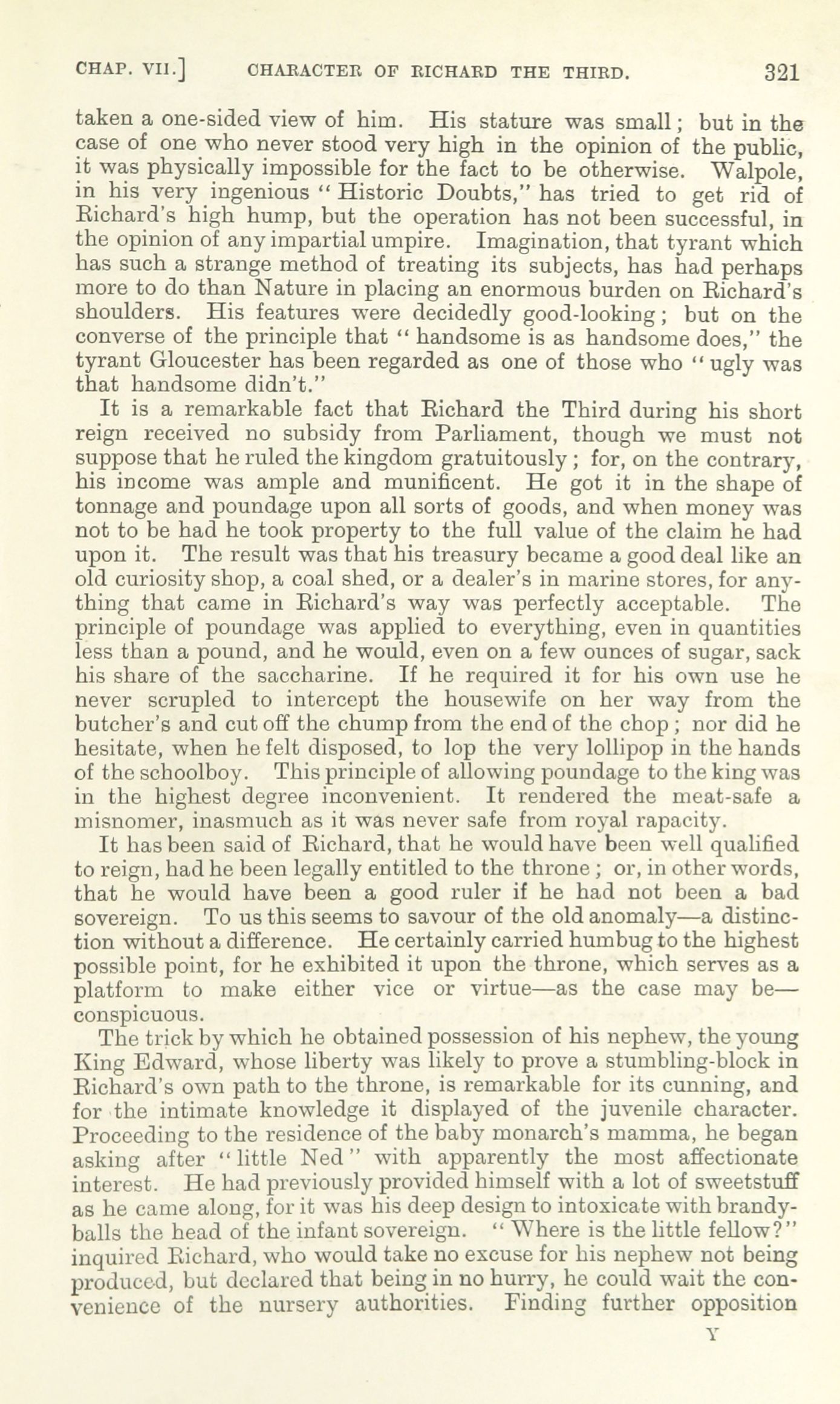 CHAP. VII.] CHARACTER OF RICHARD THE THIRD. 321

taken a one-sided view of him. His stature was small; but in the case of one who never stood very high in the opinion of the public, it was physically impossible for the fact to be otherwise. Walpole, in his very ingenious "Historic Doubts," has tried to get rid of Richard's high hump, but the operation has not been successful, in the opinion of any impartial umpire. Imagination, that tyrant which has such a strange method of treating its subjects, has had perhaps more to do than Nature in placing an enormous burden on Richard's shoulders. His features were decidedly good-looking; but on the converse of the principle that "handsome is as handsome does," the tyrant Gloucester has been regarded as one of those who "ugly was that handsome didn't."

It is a remarkable fact that Richard the Third during his short reign received no subsidy from Parliament, though we must not suppose that he ruled the kingdom gratuitously; for, on the contrary, his income was ample and munificent. He got it in the shape of tonnage and poundage upon all sorts of goods, and when money was not to be had he took property to the full value of the claim he had upon it. The result was that his treasury became a good deal like an old curiosity shop, a coal shed, or a dealer's in marine stores, for anything that came in Richard's way was perfectly acceptable. The principle of poundage was applied to everything, even in quantities less than a pound, and he would, even on a few ounces of sugar, sack his share of the saccharine. If he required it for his own use he never scrupled to intercept the housewife on her way from the butcher's and cut off the chump from the end of the chop; nor did he hesitate, when he felt disposed, to lop the very lollipop in the hands of the schoolboy. This principle of allowing poundage to the king was in the highest degree inconvenient. It rendered the meat-safe a misnomer, inasmuch as it was never safe from royal rapacity.

It has been said of Richard, that he would have been well qualified to reign, had he been legally entitled to the throne; or, in other words, that he would have been a good ruler if he had not been a bad sovereign. To us this seems to savour of the old anomaly—a distinction without a difference. He certainly carried humbug to the highest possible point, for he exhibited it upon the throne, which serves as a platform to make either vice or virtue—as the case may be—conspicuous.

The trick by which he obtained possession of his nephew, the young King Edward, whose liberty was likely to prove a stumbling-block in Richard's own path to the throne, is remarkable for its cunning, and for the intimate knowledge it displayed of the juvenile character. Proceeding to the residence of the baby monarch's mamma, he began asking after "little Ned" with apparently the most affectionate interest. He had previously provided himself with a lot of sweetstuff as he came along, for it was his deep design to intoxicate with brandy-balls the head of the infant sovereign. "Where is the little fellow?" inquired Richard, who would take no excuse for his nephew not being produced, but declared that being in no hurry, he could wait the convenience of the nursery authorities. Finding further opposition

Y